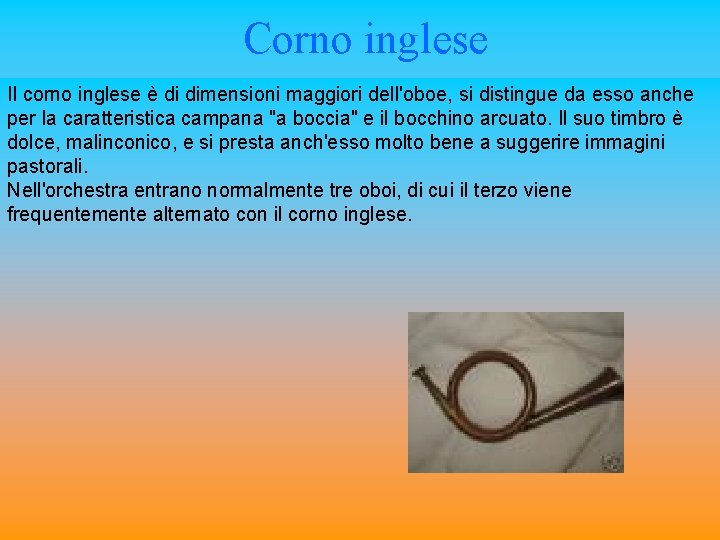 Corno inglese

Il corno inglese è di dimensioni maggiori dell'oboe, si distingue da esso anche per la caratteristica campana "a boccia" e il bocchino arcuato. Il suo timbro è dolce, malinconico, e si presta anch'esso molto bene a suggerire immagini pastorali.
Nell'orchestra entrano normalmente tre oboi, di cui il terzo viene frequentemente alternato con il corno inglese.